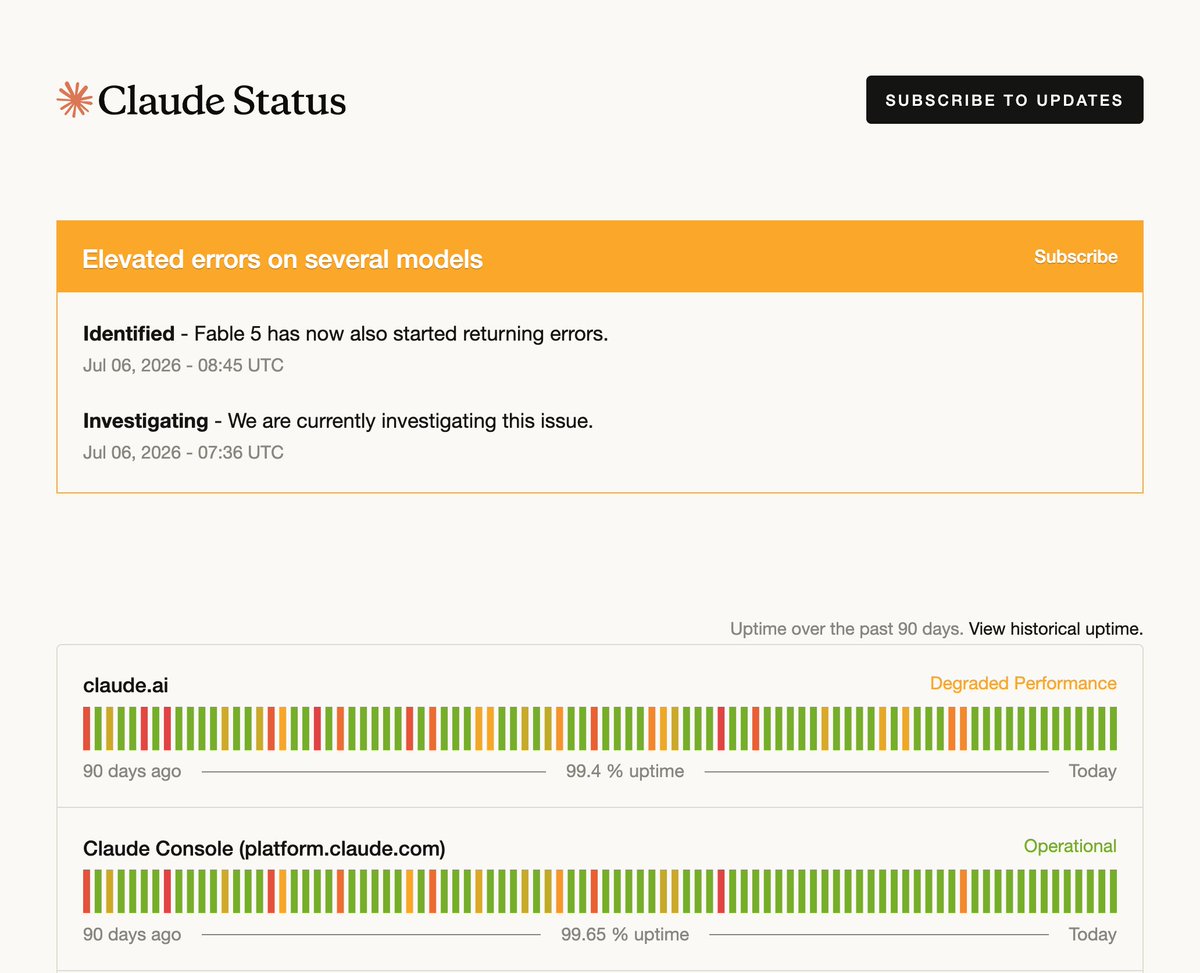 Claude Status

SUBSCRIBE TO UPDATES

Elevated errors on several models

Subscribe

**Identified** - Fable 5 has now also started returning errors.
Jul 06, 2026 - 08:45 UTC

**Investigating** - We are currently investigating this issue.
Jul 06, 2026 - 07:36 UTC

Uptime over the past 90 days. View historical uptime.

claude.ai

Degraded Performance

90 days ago 99.4 % uptime Today

Claude Console (platform.claude.com)

Operational

90 days ago 99.65 % uptime Today